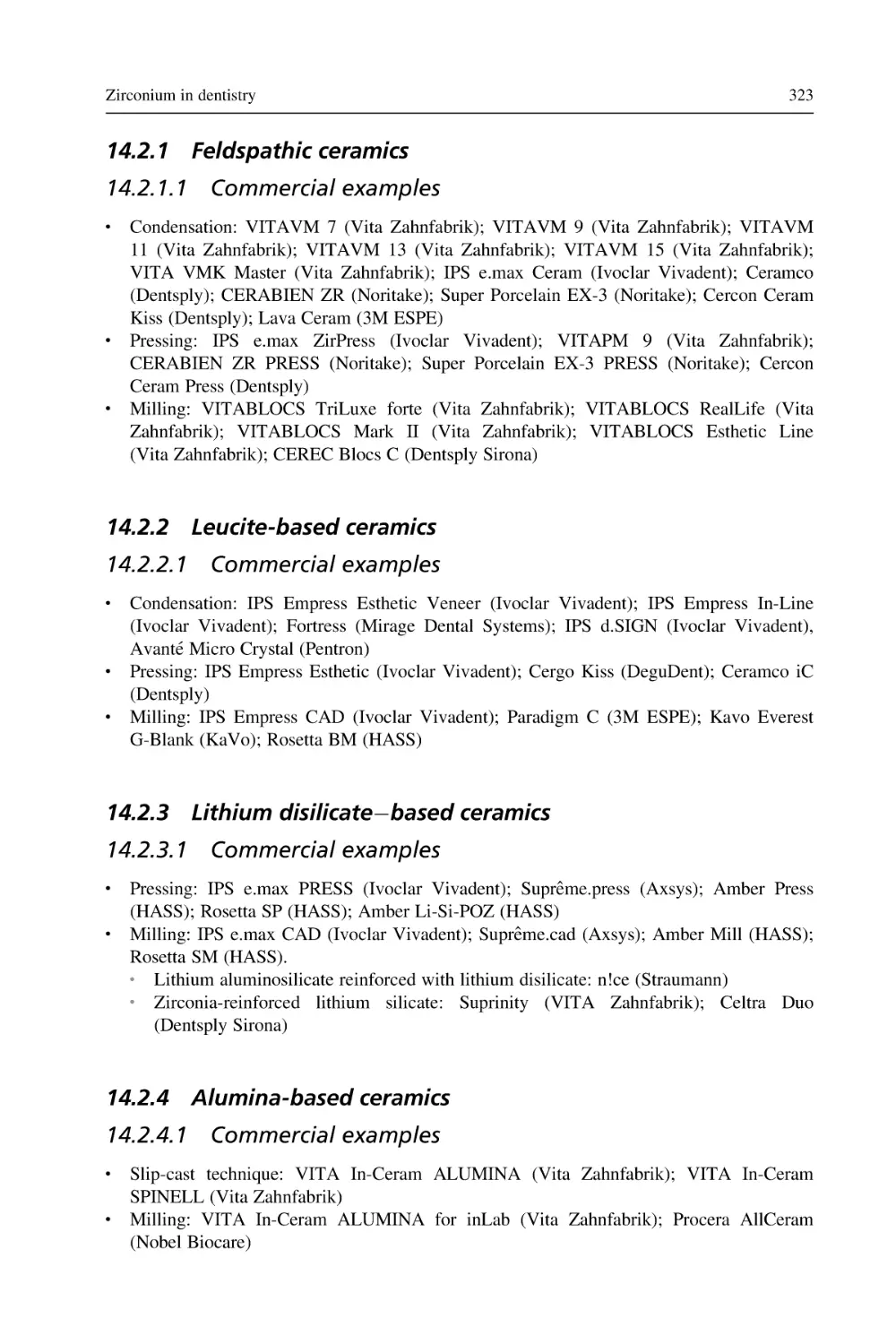 Zirconium in dentistry 323

14.2.1 Feldspathic ceramics

14.2.1.1 Commercial examples

• Condensation: VITAVM 7 (Vita Zahnfabrik); VITAVM 9 (Vita Zahnfabrik); VITAVM 11 (Vita Zahnfabrik); VITAVM 13 (Vita Zahnfabrik); VITAVM 15 (Vita Zahnfabrik); VITA VMK Master (Vita Zahnfabrik); IPS e.max Ceram (Ivoclar Vivadent); Ceramco (Dentsply); CERABIEN ZR (Noritake); Super Porcelain EX-3 (Noritake); Cercon Ceram Kiss (Dentsply); Lava Ceram (3M ESPE)
• Pressing: IPS e.max ZirPress (Ivoclar Vivadent); VITAPM 9 (Vita Zahnfabrik); CERABIEN ZR PRESS (Noritake); Super Porcelain EX-3 PRESS (Noritake); Cercon Ceram Press (Dentsply)
• Milling: VITABLOCS TriLuxe forte (Vita Zahnfabrik); VITABLOCS RealLife (Vita Zahnfabrik); VITABLOCS Mark II (Vita Zahnfabrik); VITABLOCS Esthetic Line (Vita Zahnfabrik); CEREC Blocs C (Dentsply Sirona)

14.2.2 Leucite-based ceramics

14.2.2.1 Commercial examples

• Condensation: IPS Empress Esthetic Veneer (Ivoclar Vivadent); IPS Empress In-Line (Ivoclar Vivadent); Fortress (Mirage Dental Systems); IPS d.SIGN (Ivoclar Vivadent), Avanté Micro Crystal (Pentron)
• Pressing: IPS Empress Esthetic (Ivoclar Vivadent); Cergo Kiss (DeguDent); Ceramco iC (Dentsply)
• Milling: IPS Empress CAD (Ivoclar Vivadent); Paradigm C (3M ESPE); Kavo Everest G-Blank (KaVo); Rosetta BM (HASS)

14.2.3 Lithium disilicate–based ceramics

14.2.3.1 Commercial examples

• Pressing: IPS e.max PRESS (Ivoclar Vivadent); Suprême.press (Axsys); Amber Press (HASS); Rosetta SP (HASS); Amber Li-Si-POZ (HASS)
• Milling: IPS e.max CAD (Ivoclar Vivadent); Suprême.cad (Axsys); Amber Mill (HASS); Rosetta SM (HASS).
  ◦ Lithium aluminosilicate reinforced with lithium disilicate: n!ce (Straumann)
  ◦ Zirconia-reinforced lithium silicate: Suprinity (VITA Zahnfabrik); Celtra Duo (Dentsply Sirona)

14.2.4 Alumina-based ceramics

14.2.4.1 Commercial examples

• Slip-cast technique: VITA In-Ceram ALUMINA (Vita Zahnfabrik); VITA In-Ceram SPINELL (Vita Zahnfabrik)
• Milling: VITA In-Ceram ALUMINA for inLab (Vita Zahnfabrik); Procera AllCeram (Nobel Biocare)